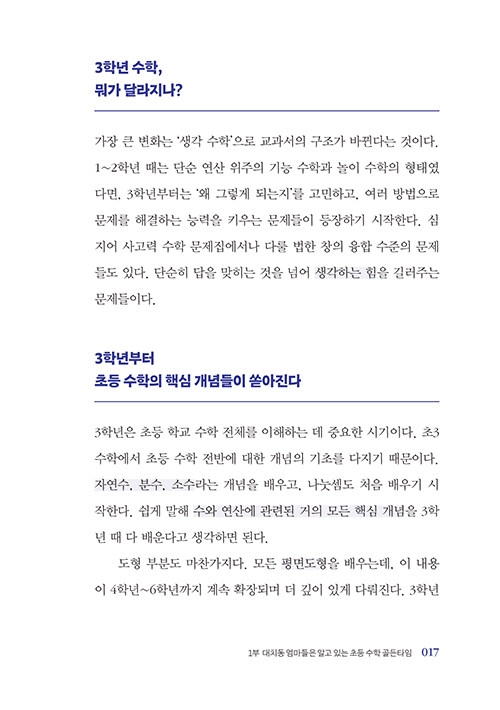 3학년 수학,
뭐가 달라지나?

가장 큰 변화는 '생각 수학'으로 교과서의 구조가 바뀐다는 것이다. 1~2학년 때는 단순 연산 위주의 기능 수학과 놀이 수학의 형태였다면, 3학년부터는 '왜 그렇게 되는지'를 고민하고, 여러 방법으로 문제를 해결하는 능력을 키우는 문제들이 등장하기 시작한다. 심지어 사고력 수학 문제집에서나 다룰 법한 창의 융합 수준의 문제들도 있다. 단순히 답을 맞히는 것을 넘어 생각하는 힘을 길러주는 문제들이다.

3학년부터
초등 수학의 핵심 개념들이 쏟아진다

3학년은 초등 학교 수학 전체를 이해하는 데 중요한 시기이다. 초3 수학에서 초등 수학 전반에 대한 개념의 기초를 다지기 때문이다. 자연수, 분수, 소수라는 개념을 배우고, 나눗셈도 처음 배우기 시작한다. 쉽게 말해 수와 연산에 관련된 거의 모든 핵심 개념을 3학년 때 다 배운다고 생각하면 된다.

도형 부분도 마찬가지다. 모든 평면도형을 배우는데, 이 내용이 4학년~6학년까지 계속 확장되며 더 깊이 있게 다뤄진다. 3학년

1부 대치동 엄마들은 알고 있는 초등 수학 골든타임 017